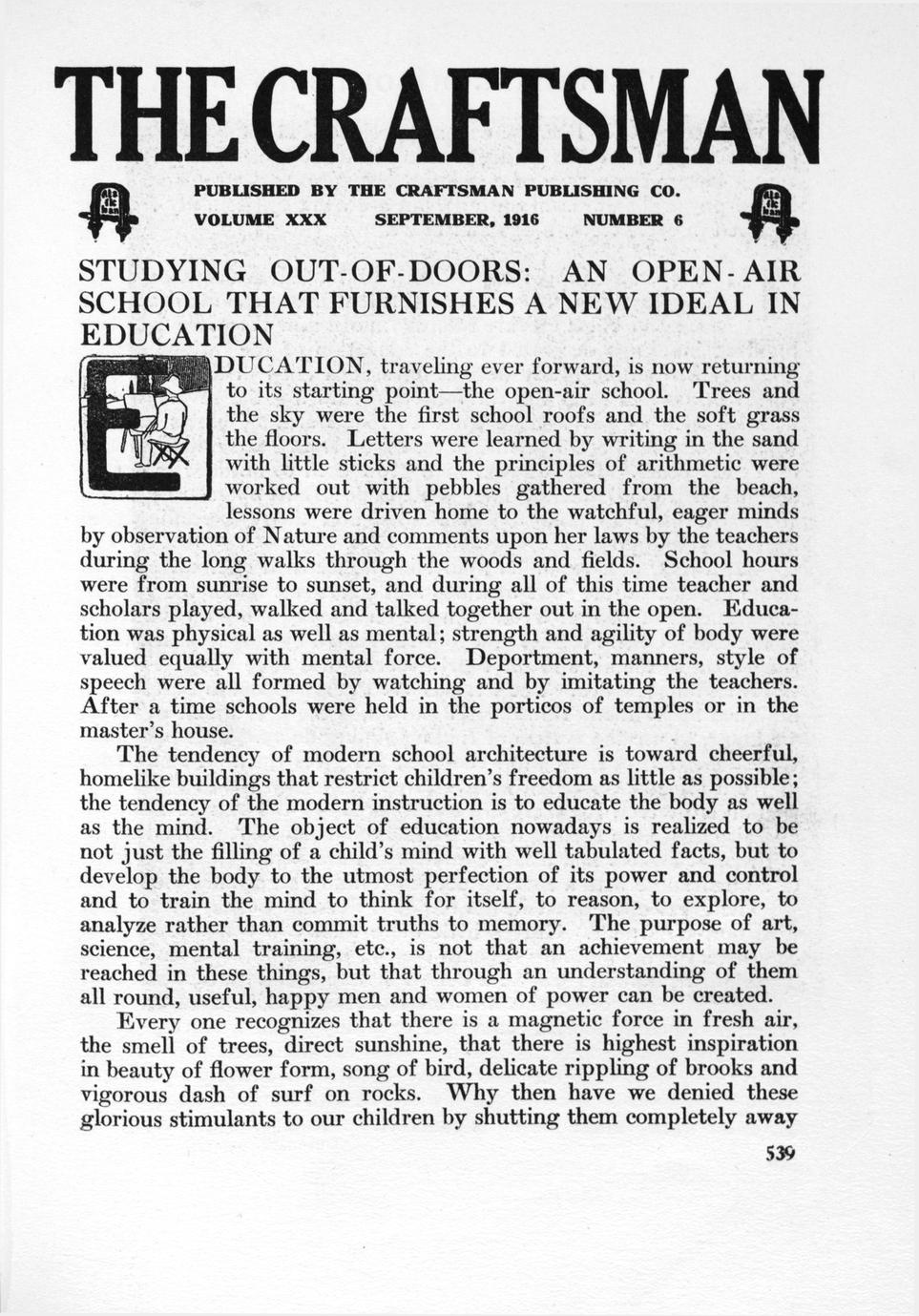 THE CRAFTSMAN

PUBLISHED BY THE CRAFTSMAN PUBLISHING CO.
VOLUME XXX SEPTEMBER, 1916 NUMBER 6

STUDYING OUT-OF-DOORS: AN OPEN-AIR SCHOOL THAT FURNISHES A NEW IDEAL IN EDUCATION

EDUCATION, traveling ever forward, is now returning to its starting point—the open-air school. Trees and the sky were the first school roofs and the soft grass the floors. Letters were learned by writing in the sand with little sticks and the principles of arithmetic were worked out with pebbles gathered from the beach, lessons were driven home to the watchful, eager minds by observation of Nature and comments upon her laws by the teachers during the long walks through the woods and fields. School hours were from sunrise to sunset, and during all of this time teacher and scholars played, walked and talked together out in the open. Education was physical as well as mental; strength and agility of body were valued equally with mental force. Deportment, manners, style of speech were all formed by watching and by imitating the teachers. After a time schools were held in the porticos of temples or in the master's house.

The tendency of modern school architecture is toward cheerful, homelike buildings that restrict children's freedom as little as possible; the tendency of the modern instruction is to educate the body as well as the mind. The object of education nowadays is realized to be not just the filling of a child's mind with well tabulated facts, but to develop the body to the utmost perfection of its power and control and to train the mind to think for itself, to reason, to explore, to analyze rather than commit truths to memory. The purpose of art, science, mental training, etc., is not that an achievement may be reached in these things, but that through an understanding of them all round, useful, happy men and women of power can be created.

Every one recognizes that there is a magnetic force in fresh air, the smell of trees, direct sunshine, that there is highest inspiration in beauty of flower form, song of bird, delicate rippling of brooks and vigorous dash of surf on rocks. Why then have we denied these glorious stimulants to our children by shutting them completely away

539